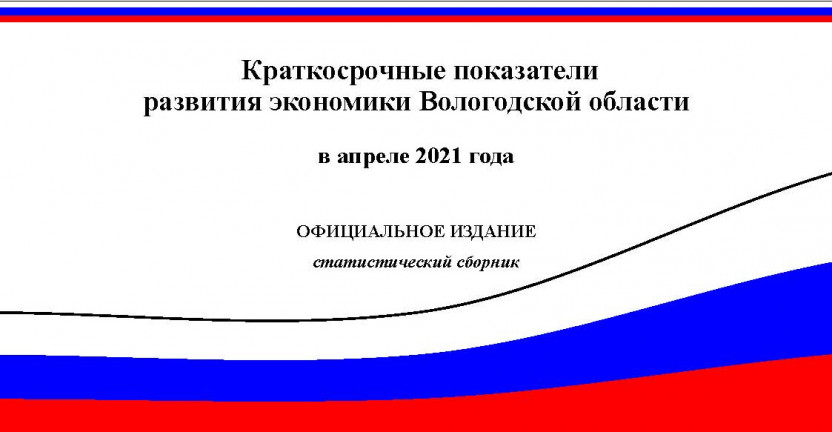 Краткосрочные показатели развития экономики Вологодской области

в апреле 2021 года

ОФИЦИАЛЬНОЕ ИЗДАНИЕ

статистический сборник